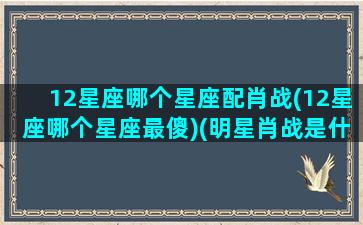 12星座哪个星座配肖战(12星座哪个星座最傻)(明星肖战是什